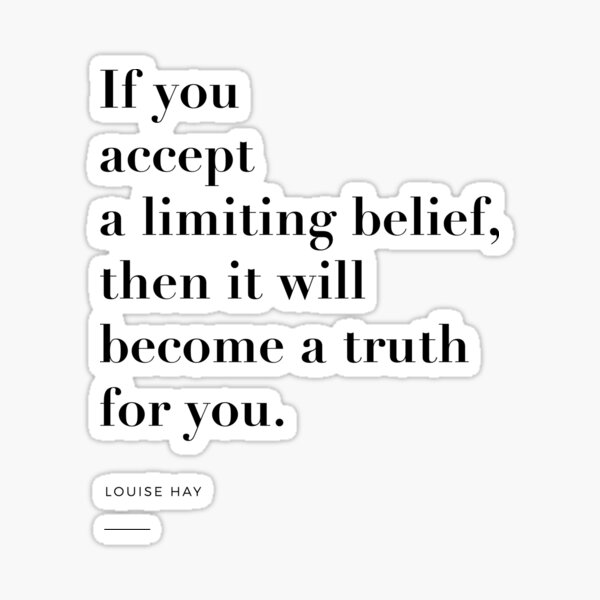 If you accept a limiting belief, then it will become a truth for you.

LOUISE HAY